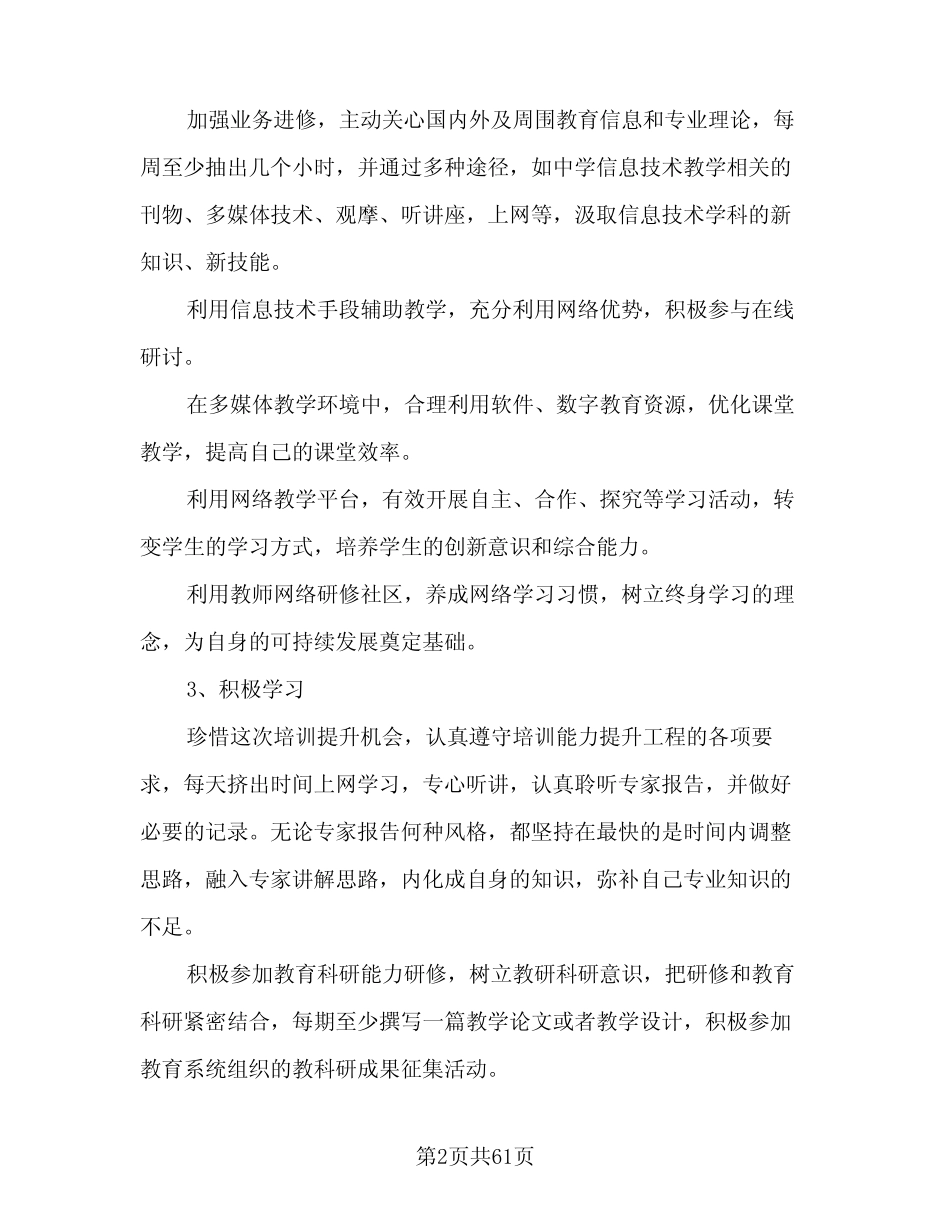 加强业务进修，主动关心国内外及周围教育信息和专业理论，每周至少抽出几个小时，并通过多种途径，如中学信息技术教学相关的刊物、多媒体技术、观摩、听讲座，上网等，汲取信息技术学科的新知识、新技能。

利用信息技术手段辅助教学，充分利用网络优势，积极参与在线研讨。

在多媒体教学环境中，合理利用软件、数字教育资源，优化课堂教学，提高自己的课堂效率。

利用网络教学平台，有效开展自主、合作、探究等学习活动，转变学生的学习方式，培养学生的创新意识和综合能力。

利用教师网络研修社区，养成网络学习习惯，树立终身学习的理念，为自身的可持续发展奠定基础。

3、积极学习

珍惜这次培训提升机会，认真遵守培训能力提升工程的各项要求，每天挤出时间上网学习，专心听讲，认真聆听专家报告，并做好必要的记录。无论专家报告何种风格，都坚持在最快的是时间内调整思路，融入专家讲解思路，内化成自身的知识，弥补自己专业知识的不足。

积极参加教育科研能力研修，树立教研科研意识，把研修和教育科研紧密结合，每期至少撰写一篇教学论文或者教学设计，积极参加教育系统组织的教科研成果征集活动。

第2页共61页